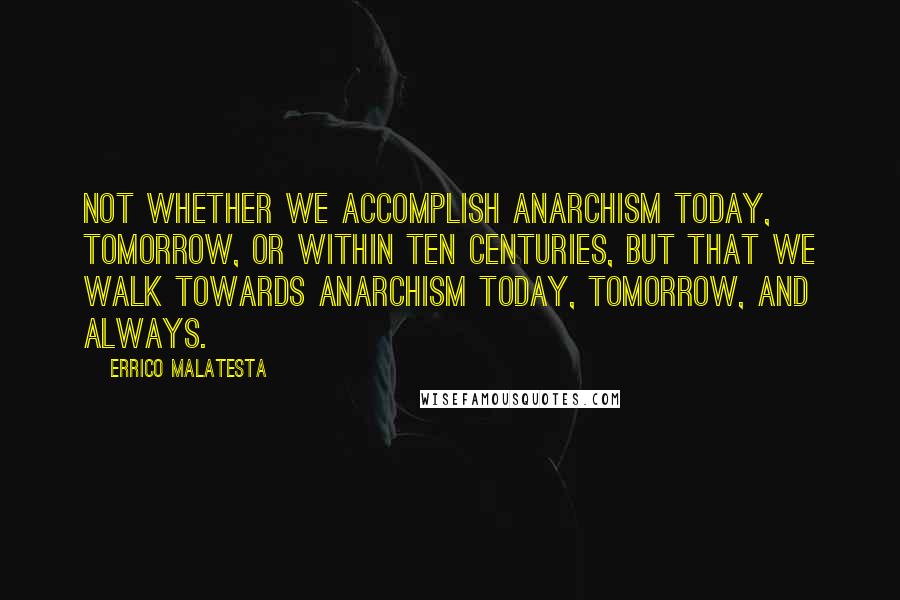 NOT WHETHER WE ACCOMPLISH ANARCHISM TODAY, TOMORROW, OR WITHIN TEN CENTURIES, BUT THAT WE WALK TOWARDS ANARCHISM TODAY, TOMORROW, AND ALWAYS.

ERRICO MALATESTA

WISEFAMOUSQUOTES.COM